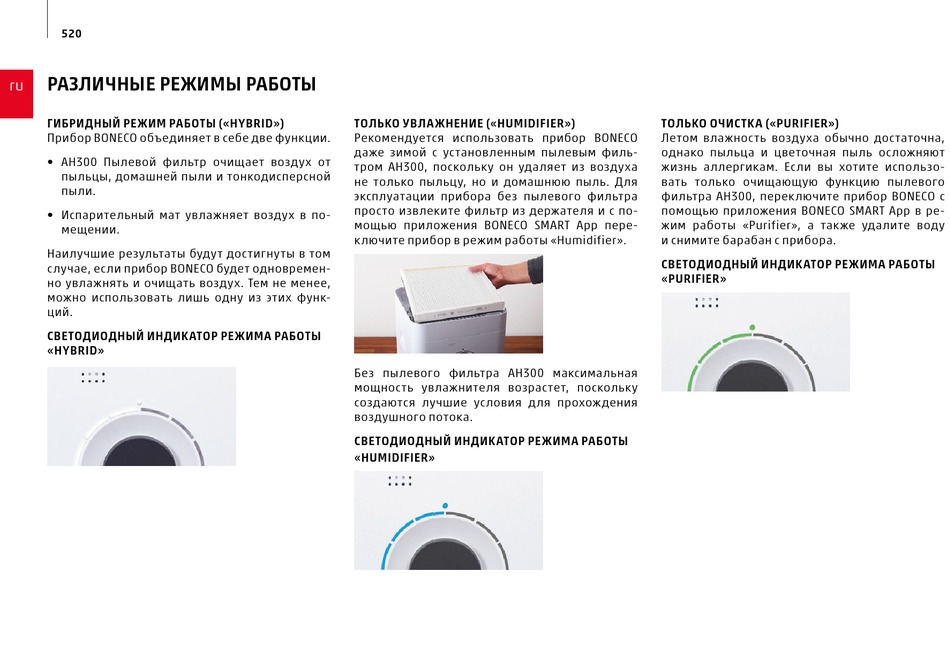 520

ru

РАЗЛИЧНЫЕ РЕЖИМЫ РАБОТЫ

ГИБРИДНЫЙ РЕЖИМ РАБОТЫ («HYBRID»)
Прибор BONECO объединяет в себе две функции.

• AH300 Пылевой фильтр очищает воздух от пыльцы, домашней пыли и тонкодисперсной пыли.

• Испарительный мат увлажняет воздух в помещении.

Наилучшие результаты будут достигнуты в том случае, если прибор BONECO будет одновременно увлажнять и очищать воздух. Тем не менее, можно использовать лишь одну из этих функций.

СВЕТОДИОДНЫЙ ИНДИКАТОР РЕЖИМА РАБОТЫ «HYBRID»

ТОЛЬКО УВЛАЖНЕНИЕ («HUMIDIFIER»)
Рекомендуется использовать прибор BONECO даже зимой с установленным пылевым фильтром AH300, поскольку он удаляет из воздуха не только пыльцу, но и домашнюю пыль. Для эксплуатации прибора без пылевого фильтра просто извлеките фильтр из держателя и с помощью приложения BONECO SMART App переключите прибор в режим работы «Humidifier».

Без пылевого фильтра AH300 максимальная мощность увлажнителя возрастет, поскольку создаются лучшие условия для прохождения воздушного потока.

СВЕТОДИОДНЫЙ ИНДИКАТОР РЕЖИМА РАБОТЫ «HUMIDIFIER»

ТОЛЬКО ОЧИСТКА («PURIFIER»)
Летом влажность воздуха обычно достаточна, однако пыльца и цветочная пыль осложняют жизнь аллергикам. Если вы хотите использовать только очищающую функцию пылевого фильтра AH300, переключите прибор BONECO с помощью приложения BONECO SMART App в режим работы «Purifier», а также удалите воду и снимите барабан с прибора.

СВЕТОДИОДНЫЙ ИНДИКАТОР РЕЖИМА РАБОТЫ «PURIFIER»